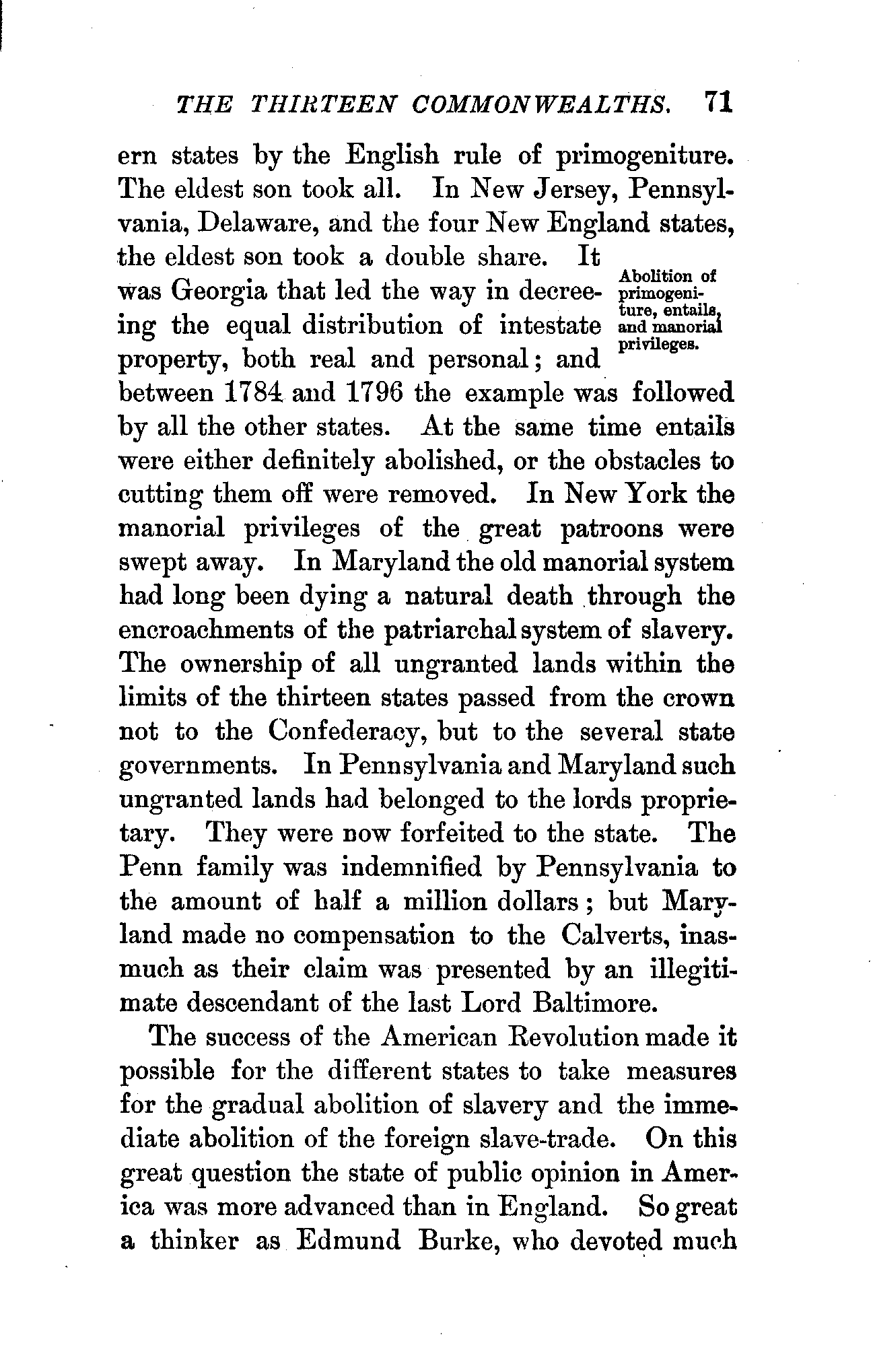 THE THIRTEEN COMMONWEALTHS. 71

ern states by the English rule of primogeniture. The eldest son took all. In New Jersey, Pennsylvania, Delaware, and the four New England states, the eldest son took a double share. It was Georgia that led the way in decreeing the equal distribution of intestate property, both real and personal; and between 1784 and 1796 the example was followed by all the other states. At the same time entails were either definitely abolished, or the obstacles to cutting them off were removed. In New York the manorial privileges of the great patroons were swept away. In Maryland the old manorial system had long been dying a natural death through the encroachments of the patriarchal system of slavery. The ownership of all ungranted lands within the limits of the thirteen states passed from the crown not to the Confederacy, but to the several state governments. In Pennsylvania and Maryland such ungranted lands had belonged to the lords proprietary. They were now forfeited to the state. The Penn family was indemnified by Pennsylvania to the amount of half a million dollars; but Maryland made no compensation to the Calverts, inasmuch as their claim was presented by an illegitimate descendant of the last Lord Baltimore.

Abolition of primogeniture, entails, and manorial privileges.

The success of the American Revolution made it possible for the different states to take measures for the gradual abolition of slavery and the immediate abolition of the foreign slave-trade. On this great question the state of public opinion in America was more advanced than in England. So great a thinker as Edmund Burke, who devoted much